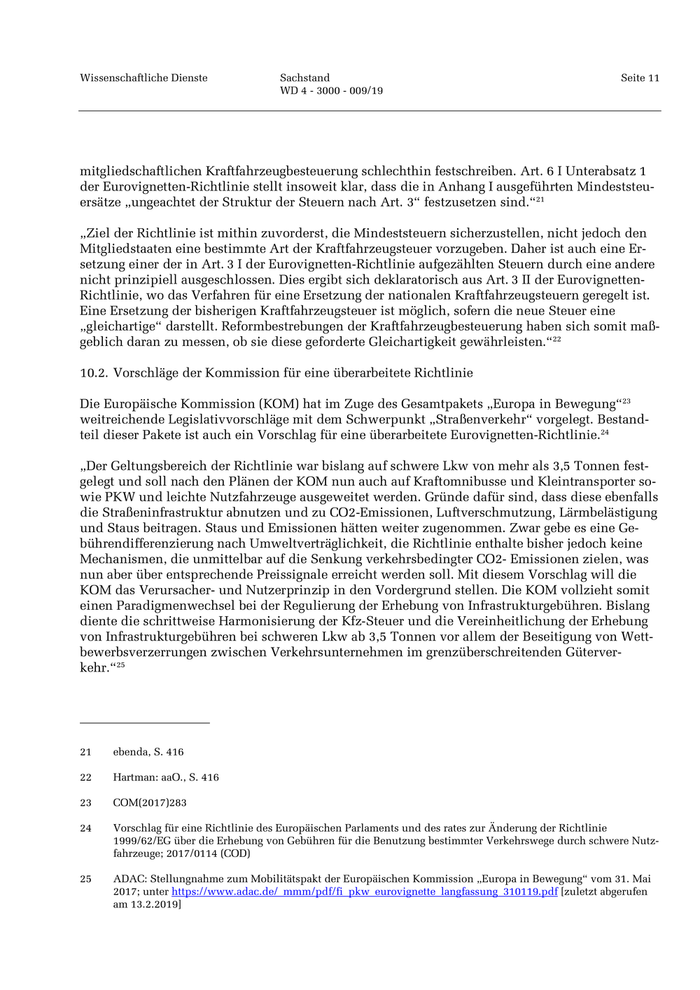 Wissenschaftliche Dienste

Sachstand
WD 4 - 3000 - 009/19

Seite 11

mitgliedschaftlichen Kraftfahrzeugbesteuerung schlechthin festschreiben. Art. 6 I Unterabsatz 1 der Eurovignetten-Richtlinie stellt insoweit klar, dass die in Anhang I ausgeführten Mindeststeuersätze „ungeachtet der Struktur der Steuern nach Art. 3“ festzusetzen sind.“$^{21}$

„Ziel der Richtlinie ist mithin zuvorderst, die Mindeststeuern sicherzustellen, nicht jedoch den Mitgliedstaaten eine bestimmte Art der Kraftfahrzeugsteuer vorzugeben. Daher ist auch eine Ersetzung einer der in Art. 3 I der Eurovignetten-Richtlinie aufgezählten Steuern durch eine andere nicht prinzipiell ausgeschlossen. Dies ergibt sich deklaratorisch aus Art. 3 II der Eurovignetten-Richtlinie, wo das Verfahren für eine Ersetzung der nationalen Kraftfahrzeugsteuern geregelt ist. Eine Ersetzung der bisherigen Kraftfahrzeugsteuer ist möglich, sofern die neue Steuer eine „gleichartige“ darstellt. Reformbestrebungen der Kraftfahrzeugbesteuerung haben sich somit maßgeblich daran zu messen, ob sie diese geforderte Gleichartigkeit gewährleisten.“$^{22}$

10.2. Vorschläge der Kommission für eine überarbeitete Richtlinie

Die Europäische Kommission (KOM) hat im Zuge des Gesamtpakets „Europa in Bewegung“$^{23}$ weitreichende Legislativvorschläge mit dem Schwerpunkt „Straßenverkehr“ vorgelegt. Bestandteil dieser Pakete ist auch ein Vorschlag für eine überarbeitete Eurovignetten-Richtlinie.$^{24}$

„Der Geltungsbereich der Richtlinie war bislang auf schwere Lkw von mehr als 3,5 Tonnen festgelegt und soll nach den Plänen der KOM nun auch auf Kraftomnibusse und Kleintransporter sowie PKW und leichte Nutzfahrzeuge ausgeweitet werden. Gründe dafür sind, dass diese ebenfalls die Straßeninfrastruktur abnutzen und zu CO2-Emissionen, Luftverschmutzung, Lärmbelästigung und Staus beitragen. Staus und Emissionen hätten weiter zugenommen. Zwar gebe es eine Gebührendifferenzierung nach Umweltverträglichkeit, die Richtlinie enthalte bisher jedoch keine Mechanismen, die unmittelbar auf die Senkung verkehrsbedingter CO2- Emissionen zielen, was nun aber über entsprechende Preissignale erreicht werden soll. Mit diesem Vorschlag will die KOM das Verursacher- und Nutzerprinzip in den Vordergrund stellen. Die KOM vollzieht somit einen Paradigmenwechsel bei der Regulierung der Erhebung von Infrastrukturgebühren. Bislang diente die schrittweise Harmonisierung der Kfz-Steuer und die Vereinheitlichung der Erhebung von Infrastrukturgebühren bei schweren Lkw ab 3,5 Tonnen vor allem der Beseitigung von Wettbewerbsverzerrungen zwischen Verkehrsunternehmen im grenzüberschreitenden Güterverkehr.“$^{25}$

21 ebenda, S. 416

22 Hartman: aaO., S. 416

23 COM(2017)283

24 Vorschlag für eine Richtlinie des Europäischen Parlaments und des rates zur Änderung der Richtlinie 1999/62/EG über die Erhebung von Gebühren für die Benutzung bestimmter Verkehrswege durch schwere Nutzfahrzeuge; 2017/0114 (COD)

25 ADAC: Stellungnahme zum Mobilitätspakt der Europäischen Kommission „Europa in Bewegung“ vom 31. Mai 2017; unter https://www.adac.de/_mmm/pdf/fi_pkw_eurovignette_langfassung_310119.pdf [zuletzt abgerufen am 13.2.2019]